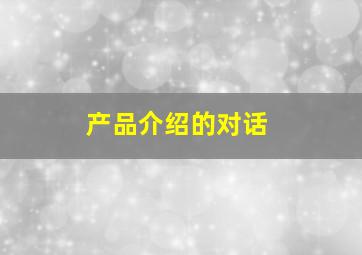 产品介绍的对话